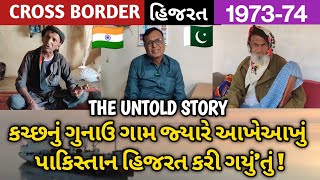 CROSS BORDER હિજરત 1973-74

THE UNTOLD STORY

કચ્છનું ગુનાઉ ગામ જ્યારે આખેઆખું પાકિસ્તાન હિજરત કરી ગયું'તું !